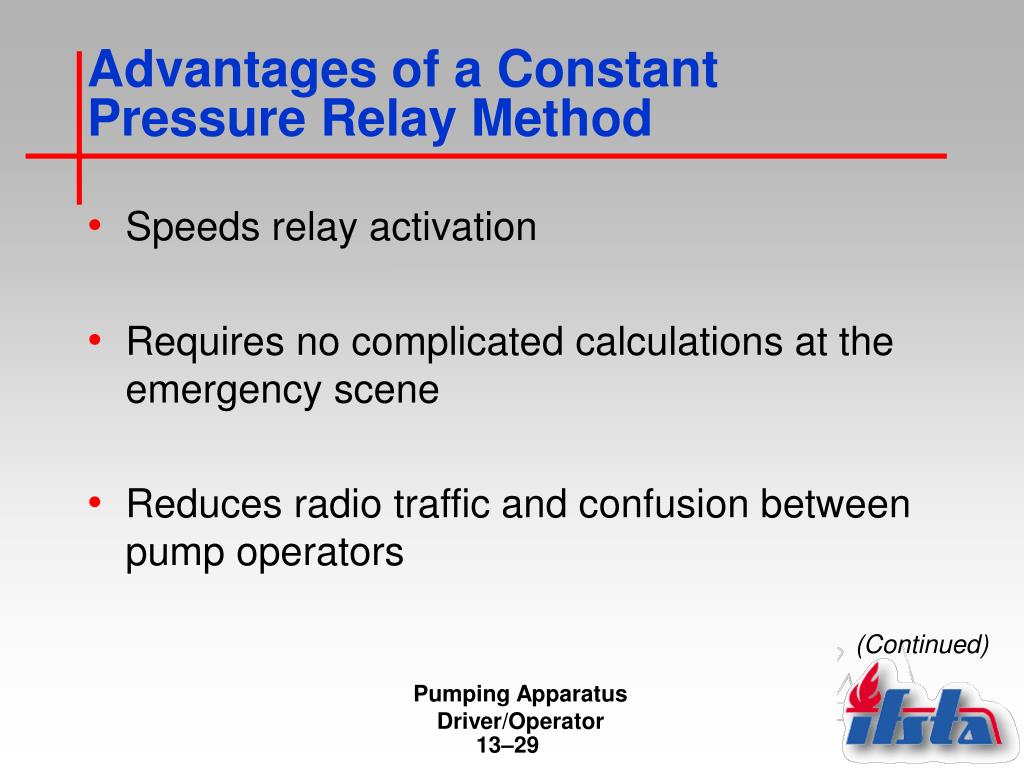 Advantages of a Constant Pressure Relay Method

• Speeds relay activation

• Requires no complicated calculations at the emergency scene

• Reduces radio traffic and confusion between pump operators

(Continued)

Pumping Apparatus Driver/Operator
13–29

ifsta